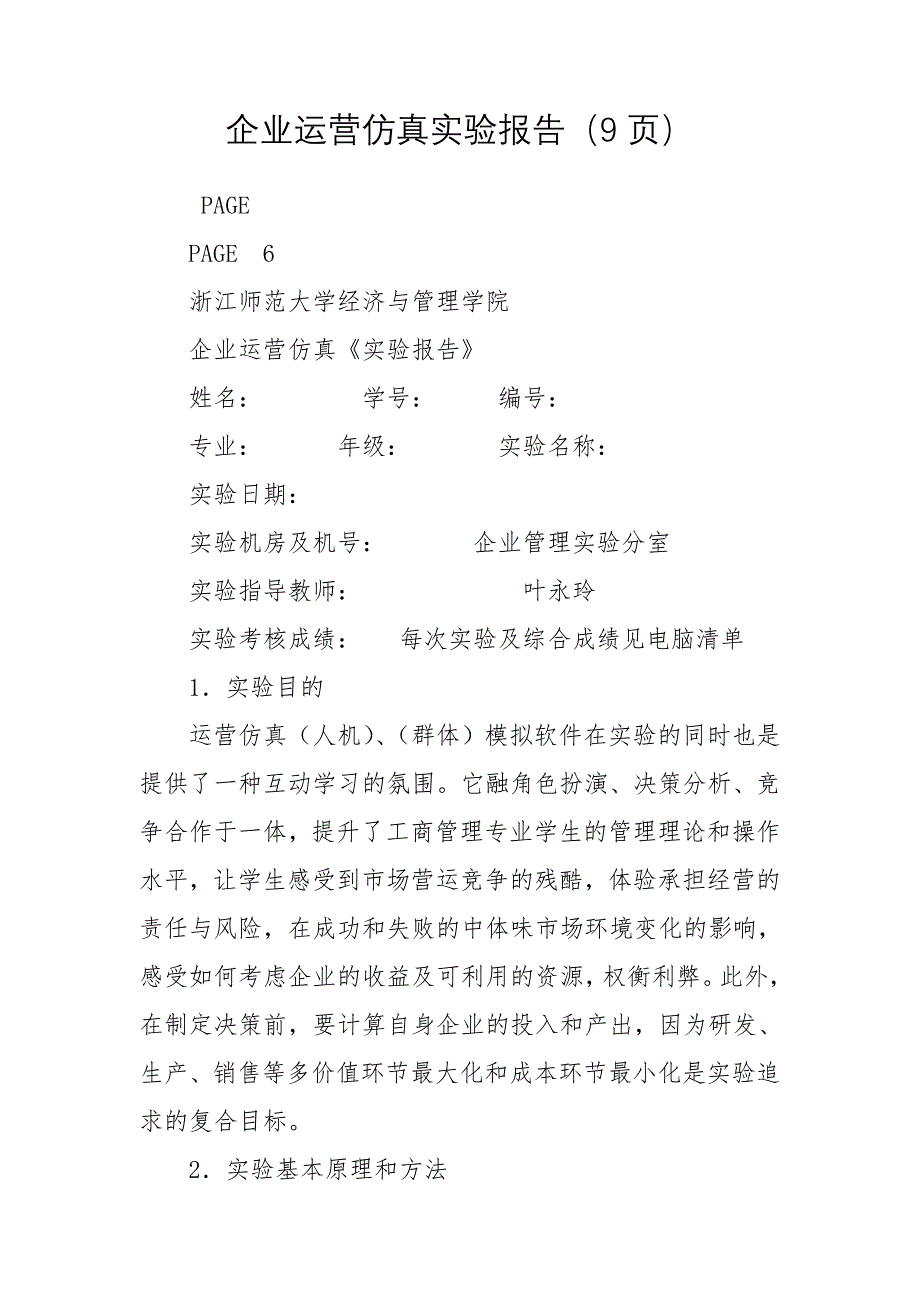 企业运营仿真实验报告（9页）

PAGE

PAGE 6

浙江师范大学经济与管理学院

企业运营仿真《实验报告》

姓名： 学号： 编号：

专业： 年级： 实验名称：

实验日期：

实验机房及机号： 企业管理实验分室

实验指导教师： 叶永玲

实验考核成绩： 每次实验及综合成绩见电脑清单

1．实验目的

运营仿真（人机）、（群体）模拟软件在实验的同时也是提供了一种互动学习的氛围。它融角色扮演、决策分析、竞争合作于一体，提升了工商管理专业学生的管理理论和操作水平，让学生感受到市场营运竞争的残酷，体验承担经营的责任与风险，在成功和失败的中体味市场环境变化的影响，感受如何考虑企业的收益及可利用的资源，权衡利弊。此外，在制定决策前，要计算自身企业的投入和产出，因为研发、生产、销售等多价值环节最大化和成本环节最小化是实验追求的复合目标。

2．实验基本原理和方法